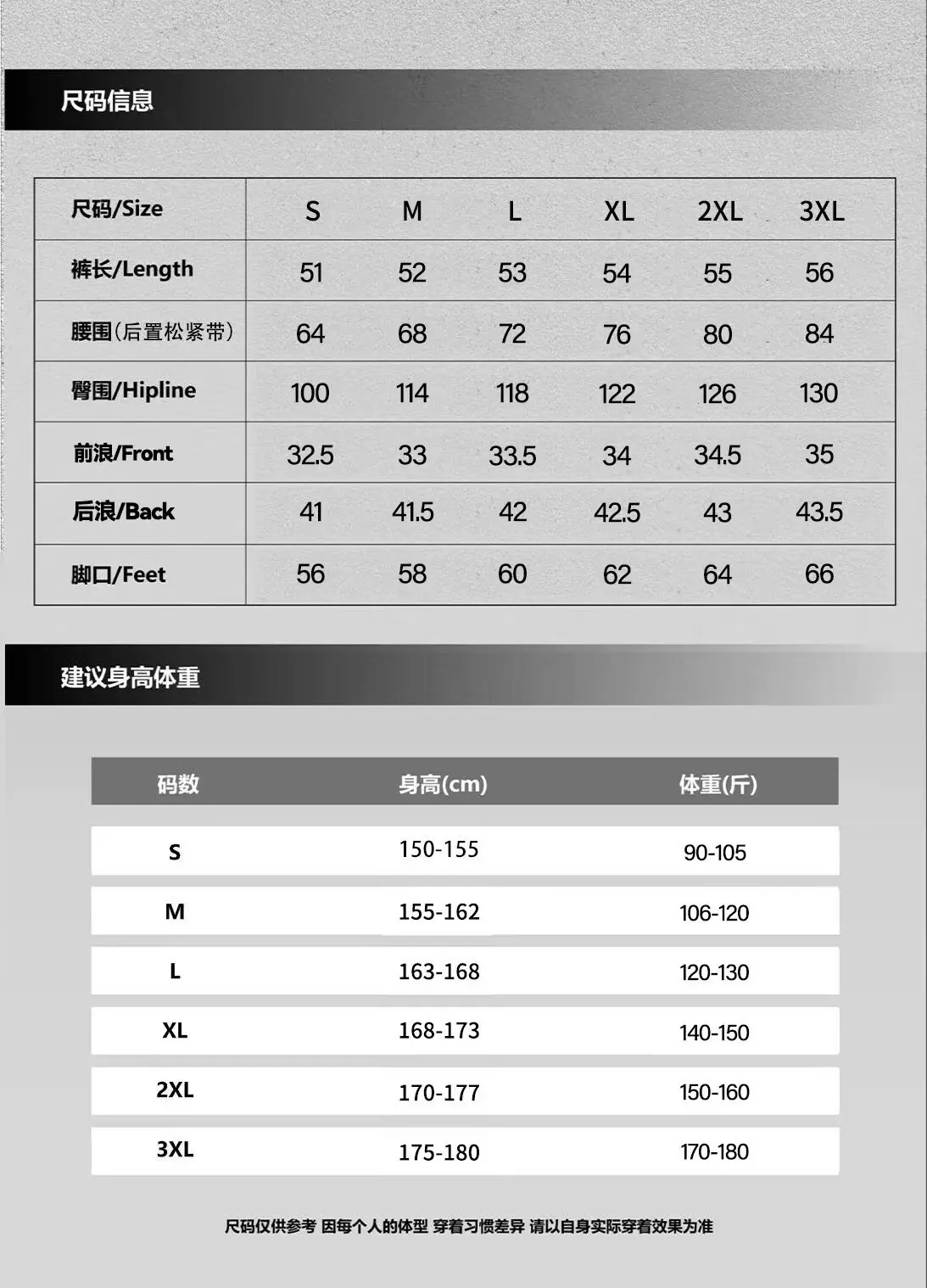 尺码信息

| 尺码/Size | S | M | L | XL | 2XL | 3XL |
|---|---|---|---|---|---|---|
| 裤长/Length | 51 | 52 | 53 | 54 | 55 | 56 |
| 腰围(后置松紧带) | 64 | 68 | 72 | 76 | 80 | 84 |
| 臀围/Hipline | 100 | 114 | 118 | 122 | 126 | 130 |
| 前浪/Front | 32.5 | 33 | 33.5 | 34 | 34.5 | 35 |
| 后浪/Back | 41 | 41.5 | 42 | 42.5 | 43 | 43.5 |
| 脚口/Feet | 56 | 58 | 60 | 62 | 64 | 66 |

建议身高体重

| 码数 | 身高(cm) | 体重(斤) |
|---|---|---|
| S | 150-155 | 90-105 |
| M | 155-162 | 106-120 |
| L | 163-168 | 120-130 |
| XL | 168-173 | 140-150 |
| 2XL | 170-177 | 150-160 |
| 3XL | 175-180 | 170-180 |

尺码仅供参考 因每个人的体型 穿着习惯差异 请以自身实际穿着效果为准